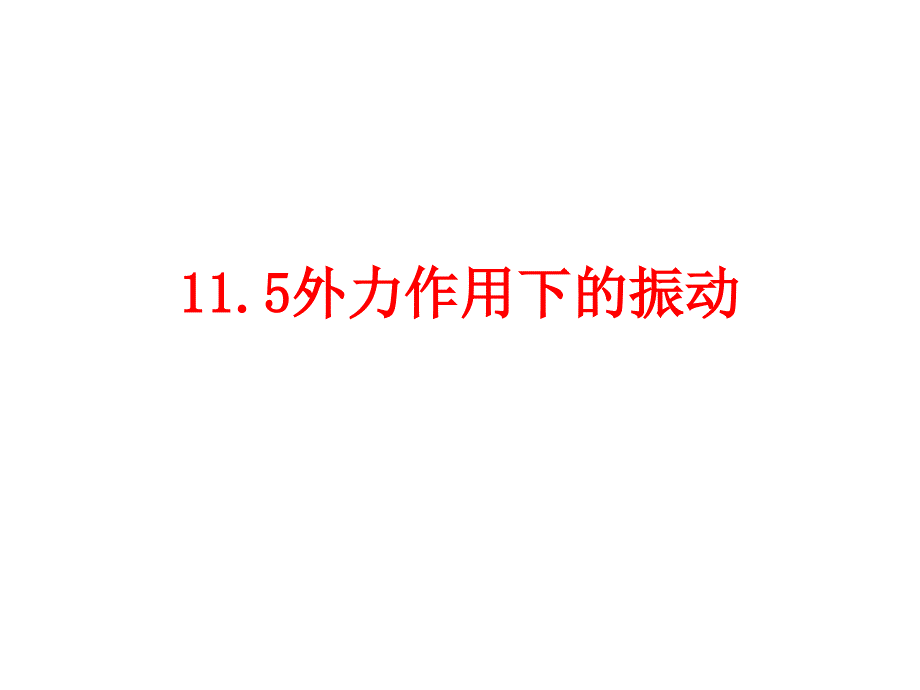 11.5外力作用下的振动